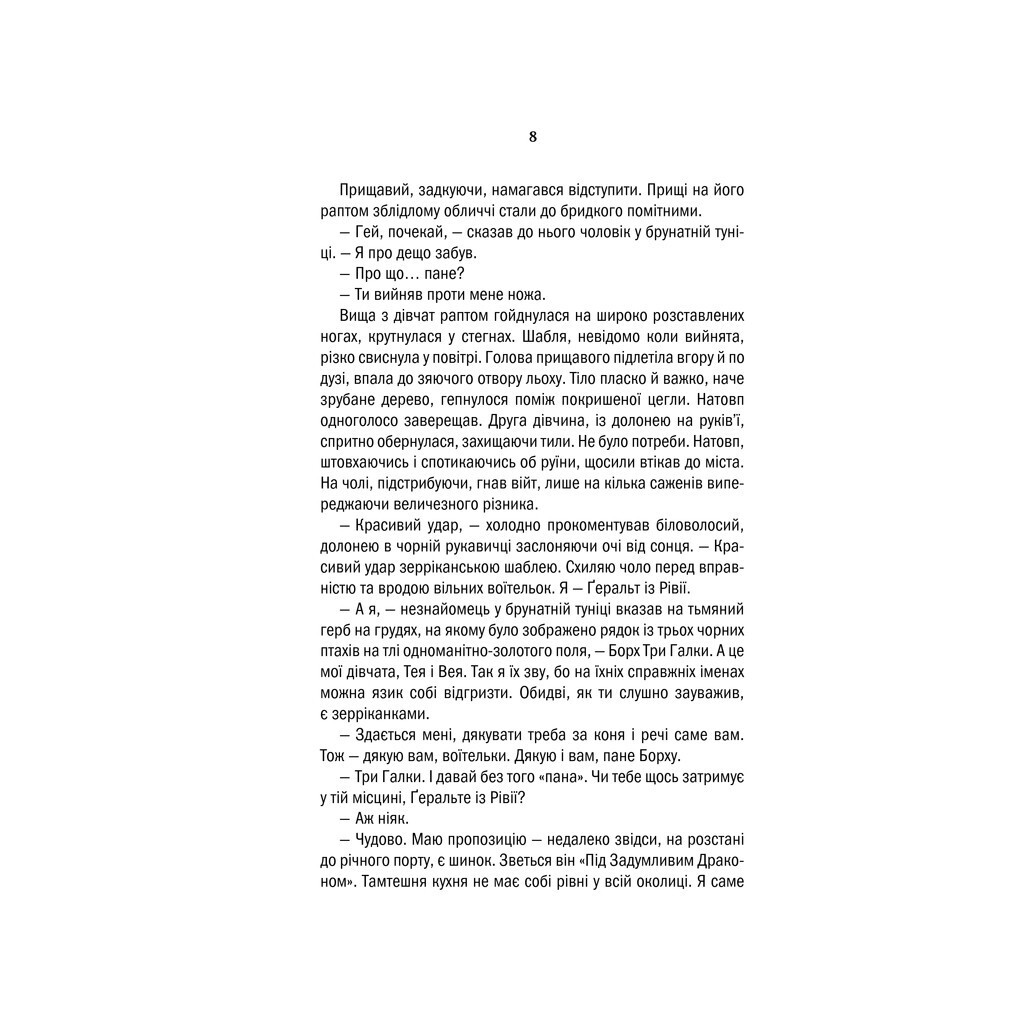 8

Прищавий, задкуючи, намагався відступити. Прищі на його раптом зблідлому обличчі стали до бридкого помітними.

— Гей, почекай, — сказав до нього чоловік у брунатній туніці. — Я про дещо забув.

— Про що… пане?

— Ти вийняв проти мене ножа.

Вища з дівчат раптом гойднулася на широко розставлених ногах, крутнулася у стегнах. Шабля, невідомо коли вийнята, різко свиснула у повітрі. Голова прищавого підлетіла вгору й по дузі, впала до зяючого отвору льоху. Тіло пласко й важко, наче зрубане дерево, гепнулося поміж покришеної цегли. Натовп одноголосо заверещав. Друга дівчина, із долонею на руків'ї, спритно обернулася, захищаючи тили. Не було потреби. Натовп, штовхаючись і спотикаючись об руїни, щосили втікав до міста. На чолі, підстрибуючи, гнав війт, лише на кілька саженів випереджаючи величезного різника.

— Красивий удар, — холодно прокоментував біловолосий, долонею в чорній рукавичці заслоняючи очі від сонця. — Красивий удар зерріканською шаблею. Схиляю чоло перед вправністю та вродою вільних воїтельок. Я — Ґеральт із Рівії.

— А я, — незнайомець у брунатній туніці вказав на тьмяний герб на грудях, на якому було зображено рядок із трьох чорних птахів на тлі одноманітно-золотого поля, — Борх Три Галки. А це мої дівчата, Тея і Вея. Так я їх зву, бо на їхніх справжніх іменах можна язик собі відгризти. Обидві, як ти слушно зауважив, є зерріканками.

— Здається мені, дякувати треба за коня і речі саме вам. Тож — дякую вам, воїтельки. Дякую і вам, пане Борху.

— Три Галки. І давай без того «пана». Чи тебе щось затримує у тій місцині, Ґеральте із Рівії?

— Аж ніяк.

— Чудово. Маю пропозицію — недалеко звідси, на розстані до річного порту, є шинок. Зветься він «Під Задумливим Драконом». Тамтешня кухня не має собі рівні у всій околиці. Я саме